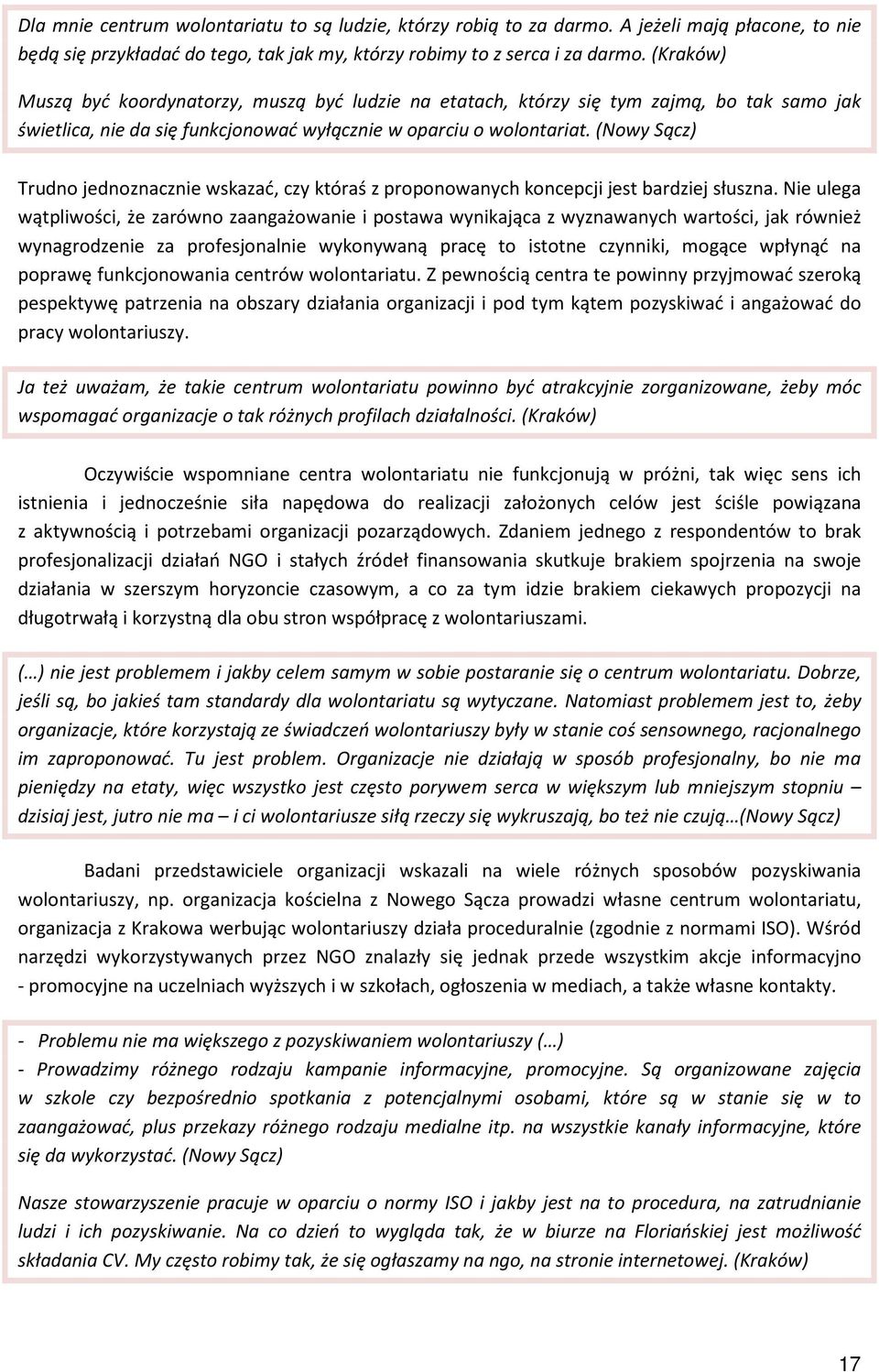 Dla mnie centrum wolontariatu to są ludzie, którzy robią to za darmo. A jeżeli mają płacone, to nie będą się przykładać do tego, tak jak my, którzy robimy to z serca i za darmo. (Kraków)

Muszą być koordynatorzy, muszą być ludzie na etatach, którzy się tym zajmą, bo tak samo jak świetlica, nie da się funkcjonować wyłącznie w oparciu o wolontariat. (Nowy Sącz)

Trudno jednoznacznie wskazać, czy któraś z proponowanych koncepcji jest bardziej słuszna. Nie ulega wątpliwości, że zarówno zaangażowanie i postawa wynikająca z wyznawanych wartości, jak również wynagrodzenie za profesjonalnie wykonywaną pracę to istotne czynniki, mogące wpłynąć na poprawę funkcjonowania centrów wolontariatu. Z pewnością centra te powinny przyjmować szeroką pespektywę patrzenia na obszary działania organizacji i pod tym kątem pozyskiwać i angażować do pracy wolontariuszy.

Ja też uważam, że takie centrum wolontariatu powinno być atrakcyjnie zorganizowane, żeby móc wspomagać organizacje o tak różnych profilach działalności. (Kraków)

Oczywiście wspomniane centra wolontariatu nie funkcjonują w próżni, tak więc sens ich istnienia i jednocześnie siła napędowa do realizacji założonych celów jest ściśle powiązana z aktywnością i potrzebami organizacji pozarządowych. Zdaniem jednego z respondentów to brak profesjonalizacji działań NGO i stałych źródeł finansowania skutkuje brakiem spojrzenia na swoje działania w szerszym horyzoncie czasowym, a co za tym idzie brakiem ciekawych propozycji na długotrwałą i korzystną dla obu stron współpracę z wolontariuszami.

(…) nie jest problemem i jakby celem samym w sobie postaranie się o centrum wolontariatu. Dobrze, jeśli są, bo jakieś tam standardy dla wolontariatu są wytyczane. Natomiast problemem jest to, żeby organizacje, które korzystają ze świadczeń wolontariuszy były w stanie coś sensownego, racjonalnego im zaproponować. Tu jest problem. Organizacje nie działają w sposób profesjonalny, bo nie ma pieniędzy na etaty, więc wszystko jest często porywem serca w większym lub mniejszym stopniu – dzisiaj jest, jutro nie ma – i ci wolontariusze siłą rzeczy się wykruszają, bo też nie czują…(Nowy Sącz)

Badani przedstawiciele organizacji wskazali na wiele różnych sposobów pozyskiwania wolontariuszy, np. organizacja kościelna z Nowego Sącza prowadzi własne centrum wolontariatu, organizacja z Krakowa werbując wolontariuszy działa proceduralnie (zgodnie z normami ISO). Wśród narzędzi wykorzystywanych przez NGO znalazły się jednak przede wszystkim akcje informacyjno - promocyjne na uczelniach wyższych i w szkołach, ogłoszenia w mediach, a także własne kontakty.

- Problemu nie ma większego z pozyskiwaniem wolontariuszy (…)
- Prowadzimy różnego rodzaju kampanie informacyjne, promocyjne. Są organizowane zajęcia w szkole czy bezpośrednio spotkania z potencjalnymi osobami, które są w stanie się w to zaangażować, plus przekazy różnego rodzaju medialne itp. na wszystkie kanały informacyjne, które się da wykorzystać. (Nowy Sącz)

Nasze stowarzyszenie pracuje w oparciu o normy ISO i jakby jest na to procedura, na zatrudnianie ludzi i ich pozyskiwanie. Na co dzień to wygląda tak, że w biurze na Floriańskiej jest możliwość składania CV. My często robimy tak, że się ogłaszamy na ngo, na stronie internetowej. (Kraków)

17